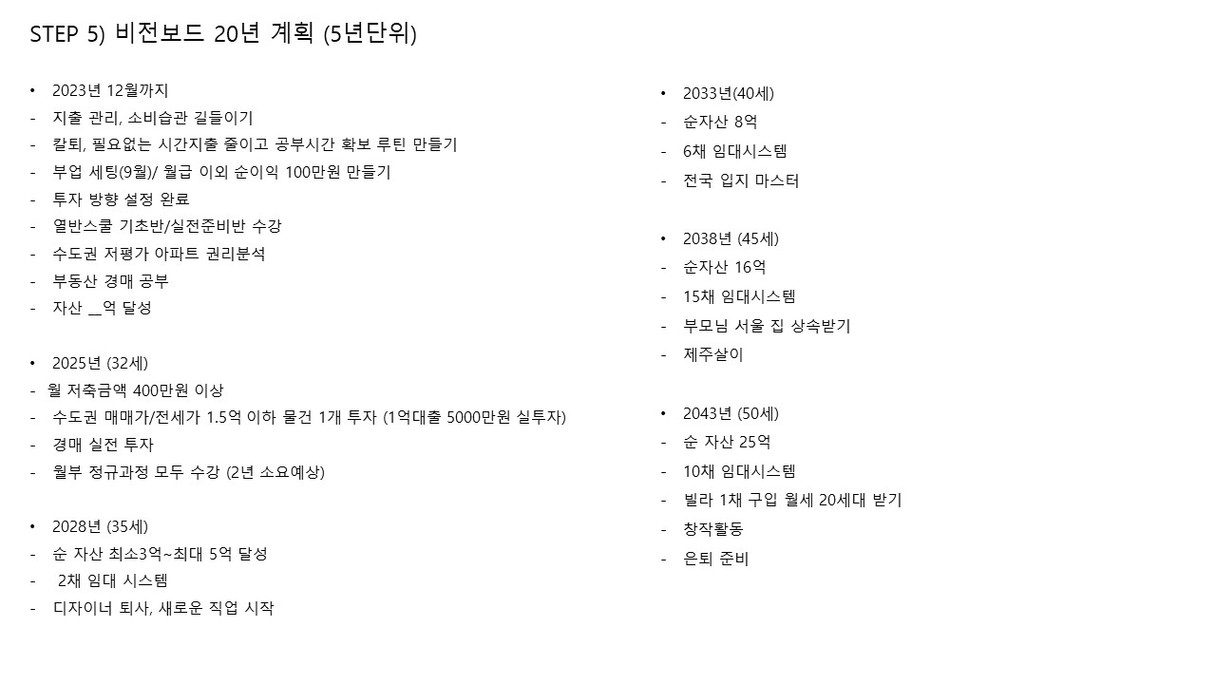 STEP 5) 비전보드 20년 계획 (5년단위)

• 2023년 12월까지
- 지출 관리, 소비습관 길들이기
- 칼퇴, 필요없는 시간지출 줄이고 공부시간 확보 루틴 만들기
- 부업 세팅(9월)/ 월급 이외 순이익 100만원 만들기
- 투자 방향 설정 완료
- 열반스쿨 기초반/실전준비반 수강
- 수도권 저평가 아파트 권리분석
- 부동산 경매 공부
- 자산 __억 달성

• 2025년 (32세)
- 월 저축금액 400만원 이상
- 수도권 매매가/전세가 1.5억 이하 물건 1개 투자 (1억대출 5000만원 실투자)
- 경매 실전 투자
- 월부 정규과정 모두 수강 (2년 소요예상)

• 2028년 (35세)
- 순 자산 최소3억~최대 5억 달성
- 2채 임대 시스템
- 디자이너 퇴사, 새로운 직업 시작

• 2033년(40세)
- 순자산 8억
- 6채 임대시스템
- 전국 입지 마스터

• 2038년 (45세)
- 순자산 16억
- 15채 임대시스템
- 부모님 서울 집 상속받기
- 제주살이

• 2043년 (50세)
- 순 자산 25억
- 10채 임대시스템
- 빌라 1채 구입 월세 20세대 받기
- 창작활동
- 은퇴 준비